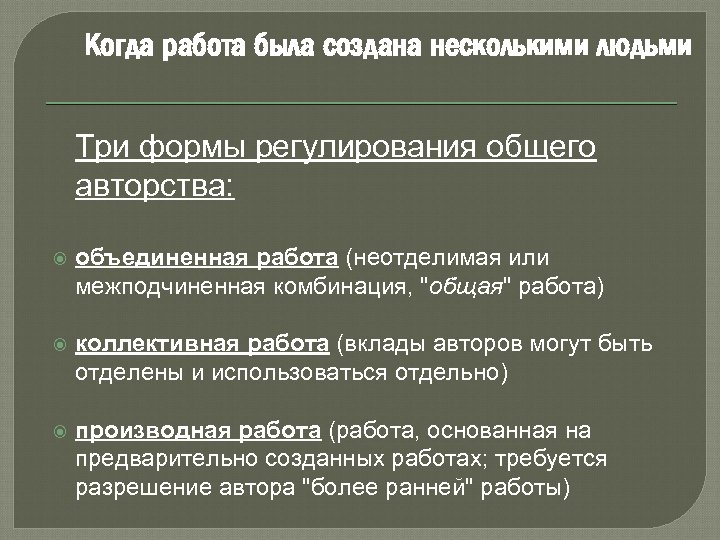 Когда работа была создана несколькими людьми

Три формы регулирования общего авторства:

объединенная работа (неотделимая или межподчиненная комбинация, "общая" работа)

коллективная работа (вклады авторов могут быть отделены и использоваться отдельно)

производная работа (работа, основанная на предварительно созданных работах; требуется разрешение автора "более ранней" работы)